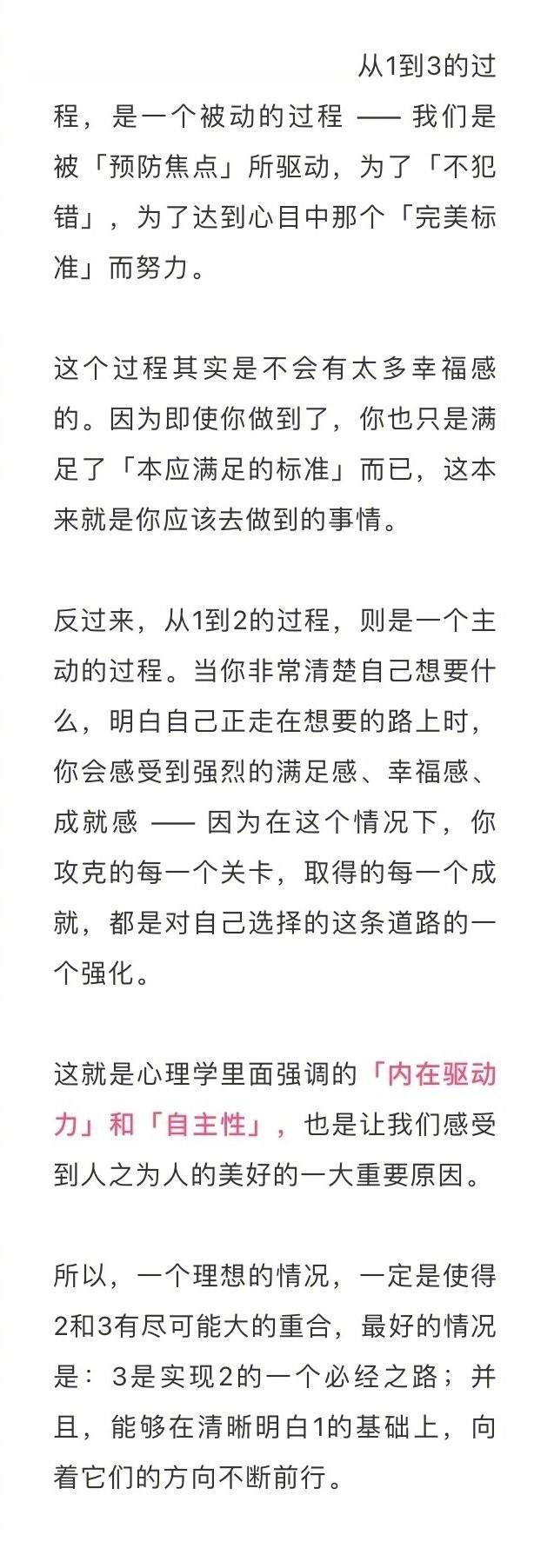 从1到3的过程，是一个被动的过程 —— 我们是被「预防焦点」所驱动，为了「不犯错」，为了达到心目中那个「完美标准」而努力。

这个过程其实是不会有太多幸福感的。因为即使你做到了，你也只是满足了「本应满足的标准」而已，这本来就是你应该去做到的事情。

反过来，从1到2的过程，则是一个主动的过程。当你非常清楚自己想要什么，明白自己正走在想要的路上时，你会感受到强烈的满足感、幸福感、成就感 —— 因为在这个情况下，你攻克的每一个关卡，取得的每一个成就，都是对自己选择的这条道路的一个强化。

这就是心理学里面强调的「内在驱动力」和「自主性」，也是让我们感受到人之为人的美好的一大重要原因。

所以，一个理想的情况，一定是使得2和3有尽可能大的重合，最好的情况是：3是实现2的一个必经之路；并且，能够在清晰明白1的基础上，向着它们的方向不断前行。